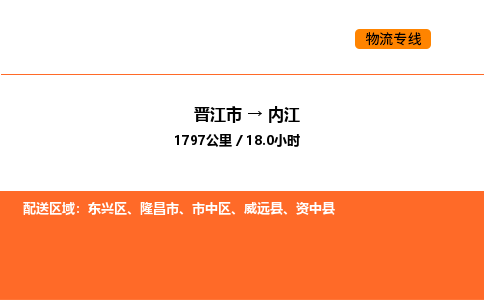 物流专线

晋江市 → 内江
1797公里 / 18.0小时

配送区域：东兴区、隆昌市、市中区、威远县、资中县